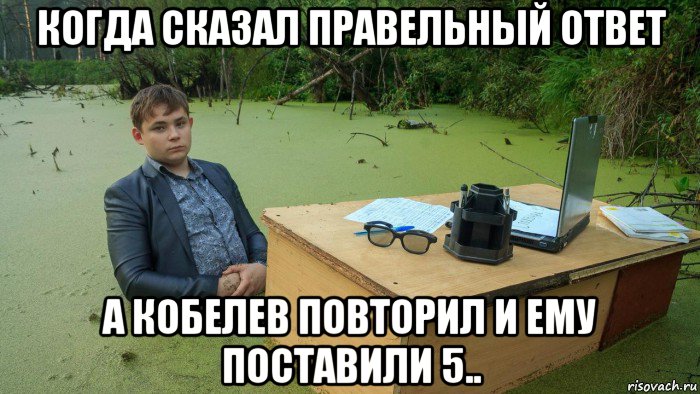 КОГДА СКАЗАЛ ПРАВЕЛЬНЫЙ ОТВЕТ

А КОБЕЛЕВ ПОВТОРИЛ И ЕМУ ПОСТАВИЛИ 5..

risovach.ru